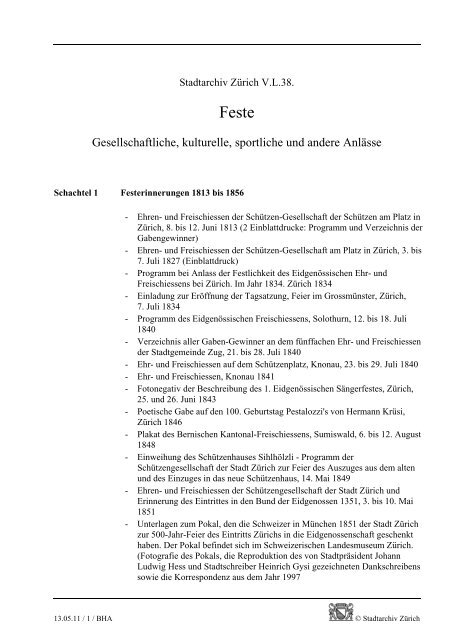 Stadtarchiv Zürich V.L.38.

Feste

Gesellschaftliche, kulturelle, sportliche und andere Anlässe

Schachtel 1 Festerinnerungen 1813 bis 1856

- Ehren- und Freischiessen der Schützen-Gesellschaft der Schützen am Platz in Zürich, 8. bis 12. Juni 1813 (2 Einblattdrucke: Programm und Verzeichnis der Gabengewinner)
- Ehren- und Freischiessen der Schützen-Gesellschaft am Platz in Zürich, 3. bis 7. Juli 1827 (Einblattdruck)
- Programm bei Anlass der Festlichkeit des Eidgenössischen Ehr- und Freischiessens bei Zürich. Im Jahr 1834. Zürich 1834
- Einladung zur Eröffnung der Tagsatzung, Feier im Grossmünster, Zürich, 7. Juli 1834
- Programm des Eidgenössischen Freischiessens, Solothurn, 12. bis 18. Juli 1840
- Verzeichnis aller Gaben-Gewinner an dem fünffachen Ehr- und Freischiessen der Stadtgemeinde Zug, 21. bis 28. Juli 1840
- Ehr- und Freischiessen auf dem Schützenplatz, Knonau, 23. bis 29. Juli 1840
- Ehr- und Freischiessen, Knonau 1841
- Fotonegativ der Beschreibung des 1. Eidgenössischen Sängerfestes, Zürich, 25. und 26. Juni 1843
- Poetische Gabe auf den 100. Geburtstag Pestalozzi's von Hermann Krüsi, Zürich 1846
- Plakat des Bernischen Kantonal-Freischiessens, Sumiswald, 6. bis 12. August 1848
- Einweihung des Schützenhauses Sihlhölzli - Programm der Schützengesellschaft der Stadt Zürich zur Feier des Auszuges aus dem alten und des Einzuges in das neue Schützenhaus, 14. Mai 1849
- Ehren- und Freischiessen der Schützengesellschaft der Stadt Zürich und Erinnerung des Eintrittes in den Bund der Eidgenossen 1351, 3. bis 10. Mai 1851
- Unterlagen zum Pokal, den die Schweizer in München 1851 der Stadt Zürich zur 500-Jahr-Feier des Eintritts Zürichs in die Eidgenossenschaft geschenkt haben. Der Pokal befindet sich im Schweizerischen Landesmuseum Zürich. (Fotografie des Pokals, die Reproduktion des von Stadtpräsident Johann Ludwig Hess und Stadtschreiber Heinrich Gysi gezeichneten Dankschreibens sowie die Korrespondenz aus dem Jahr 1997

13.05.11 / 1 / BHA © Stadtarchiv Zürich